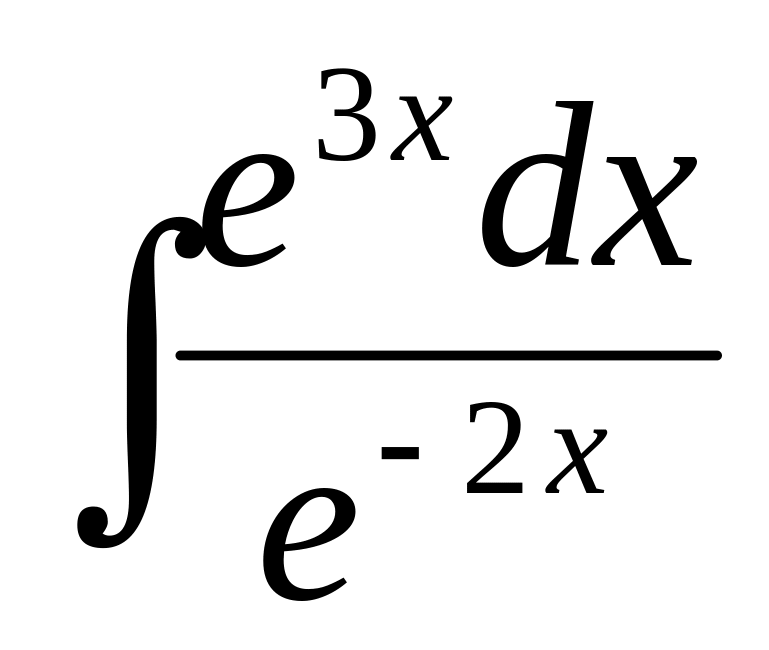 $\int \frac{e^{3x} dx}{e^{-2x}}$